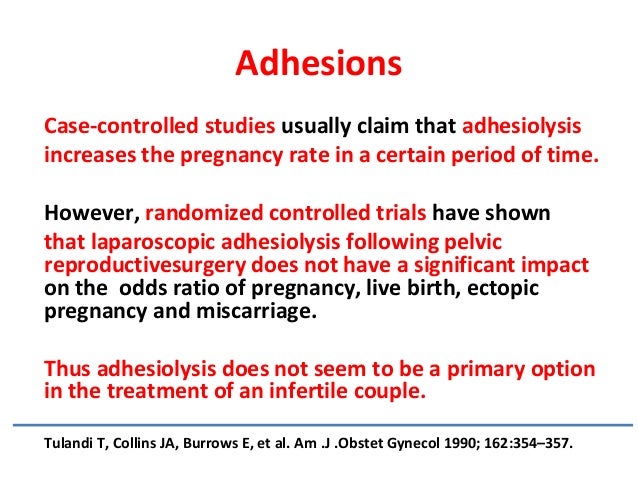 Adhesions

Case-controlled studies usually claim that adhesiolysis increases the pregnancy rate in a certain period of time.

However, randomized controlled trials have shown that laparoscopic adhesiolysis following pelvic reproductivesurgery does not have a significant impact on the odds ratio of pregnancy, live birth, ectopic pregnancy and miscarriage.

Thus adhesiolysis does not seem to be a primary option in the treatment of an infertile couple.

Tulandi T, Collins JA, Burrows E, et al. Am .J .Obstet Gynecol 1990; 162:354–357.